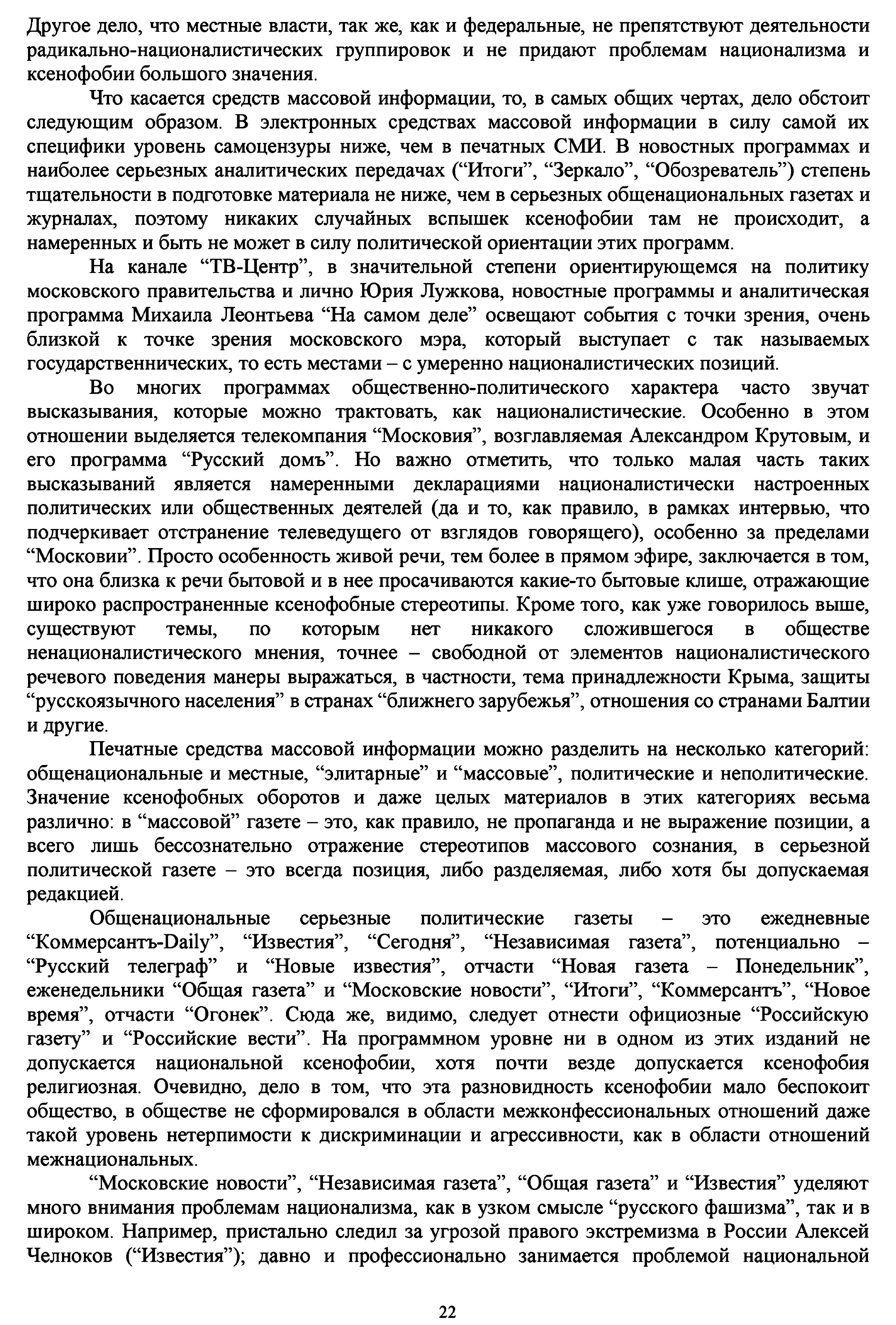 Другое дело, что местные власти, так же, как и федеральные, не препятствуют деятельности радикально-националистических группировок и не придают проблемам национализма и ксенофобии большого значения.

Что касается средств массовой информации, то, в самых общих чертах, дело обстоит следующим образом. В электронных средствах массовой информации в силу самой их специфики уровень самоцензуры ниже, чем в печатных СМИ. В новостных программах и наиболее серьезных аналитических передачах (“Итоги”, “Зеркало”, “Обозреватель”) степень тщательности в подготовке материала не ниже, чем в серьезных общенациональных газетах и журналах, поэтому никаких случайных вспышек ксенофобии там не происходит, а намеренных и быть не может в силу политической ориентации этих программ.

На канале “ТВ-Центр”, в значительной степени ориентирующемся на политику московского правительства и лично Юрия Лужкова, новостные программы и аналитическая программа Михаила Леонтьева “На самом деле” освещают события с точки зрения, очень близкой к точке зрения московского мэра, который выступает с так называемых государственнических, то есть местами – с умеренно националистических позиций.

Во многих программах общественно-политического характера часто звучат высказывания, которые можно трактовать, как националистические. Особенно в этом отношении выделяется телекомпания “Московия”, возглавляемая Александром Крутовым, и его программа “Русский домъ”. Но важно отметить, что только малая часть таких высказываний является намеренными декларациями националистически настроенных политических или общественных деятелей (да и то, как правило, в рамках интервью, что подчеркивает отстранение телеведущего от взглядов говорящего), особенно за пределами “Московии”. Просто особенность живой речи, тем более в прямом эфире, заключается в том, что она близка к речи бытовой и в нее просачиваются какие-то бытовые клише, отражающие широко распространенные ксенофобные стереотипы. Кроме того, как уже говорилось выше, существуют темы, по которым нет никакого сложившегося в обществе ненационалистического мнения, точнее – свободной от элементов националистического речевого поведения манеры выражаться, в частности, тема принадлежности Крыма, защиты “русскоязычного населения” в странах “ближнего зарубежья”, отношения со странами Балтии и другие.

Печатные средства массовой информации можно разделить на несколько категорий: общенациональные и местные, “элитарные” и “массовые”, политические и неполитические. Значение ксенофобных оборотов и даже целых материалов в этих категориях весьма различно: в “массовой” газете – это, как правило, не пропаганда и не выражение позиции, а всего лишь бессознательно отражение стереотипов массового сознания, в серьезной политической газете – это всегда позиция, либо разделяемая, либо хотя бы допускаемая редакцией.

Общенациональные серьезные политические газеты – это ежедневные “Коммерсантъ-Daily”, “Известия”, “Сегодня”, “Независимая газета”, потенциально – “Русский телеграф” и “Новые известия”, отчасти “Новая газета – Понедельник”, еженедельники “Общая газета” и “Московские новости”, “Итоги”, “Коммерсантъ”, “Новое время”, отчасти “Огонек”. Сюда же, видимо, следует отнести официозные “Российскую газету” и “Российские вести”. На программном уровне ни в одном из этих изданий не допускается национальной ксенофобии, хотя почти везде допускается ксенофобия религиозная. Очевидно, дело в том, что эта разновидность ксенофобии мало беспокоит общество, в обществе не сформировался в области межконфессиональных отношений даже такой уровень нетерпимости к дискриминации и агрессивности, как в области отношений межнациональных.

“Московские новости”, “Независимая газета”, “Общая газета” и “Известия” уделяют много внимания проблемам национализма, как в узком смысле “русского фашизма”, так и в широком. Например, пристально следил за угрозой правого экстремизма в России Алексей Челноков (“Известия”); давно и профессионально занимается проблемой национальной

22